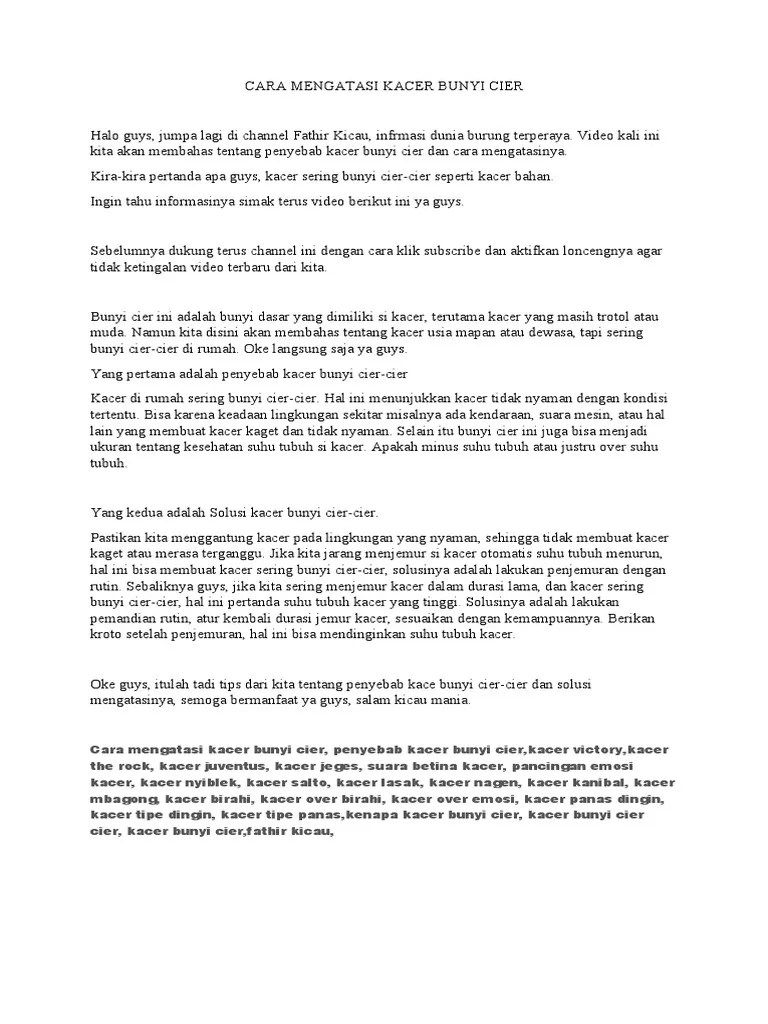 CARA MENGATASI KACER BUNYI CIER

Halo guys, jumpa lagi di channel Fathir Kicau, infrmasi dunia burung terperaya. Video kali ini kita akan membahas tentang penyebab kacer bunyi cier dan cara mengatasinya.

Kira-kira pertanda apa guys, kacer sering bunyi cier-cier seperti kacer bahan.

Ingin tahu informasinya simak terus video berikut ini ya guys.

Sebelumnya dukung terus channel ini dengan cara klik subscribe dan aktifkan loncengnya agar tidak ketingalan video terbaru dari kita.

Bunyi cier ini adalah bunyi dasar yang dimiliki si kacer, terutama kacer yang masih trotol atau muda. Namun kita disini akan membahas tentang kacer usia mapan atau dewasa, tapi sering bunyi cier-cier di rumah. Oke langsung saja ya guys.

Yang pertama adalah penyebab kacer bunyi cier-cier

Kacer di rumah sering bunyi cier-cier. Hal ini menunjukkan kacer tidak nyaman dengan kondisi tertentu. Bisa karena keadaan lingkungan sekitar misalnya ada kendaraan, suara mesin, atau hal lain yang membuat kacer kaget dan tidak nyaman. Selain itu bunyi cier ini juga bisa menjadi ukuran tentang kesehatan suhu tubuh si kacer. Apakah minus suhu tubuh atau justru over suhu tubuh.

Yang kedua adalah Solusi kacer bunyi cier-cier.

Pastikan kita menggantung kacer pada lingkungan yang nyaman, sehingga tidak membuat kacer kaget atau merasa terganggu. Jika kita jarang menjemur si kacer otomatis suhu tubuh menurun, hal ini bisa membuat kacer sering bunyi cier-cier, solusinya adalah lakukan penjemuran dengan rutin. Sebaliknya guys, jika kita sering menjemur kacer dalam durasi lama, dan kacer sering bunyi cier-cier, hal ini pertanda suhu tubuh kacer yang tinggi. Solusinya adalah lakukan pemandian rutin, atur kembali durasi jemur kacer, sesuaikan dengan kemampuannya. Berikan kroto setelah penjemuran, hal ini bisa mendinginkan suhu tubuh kacer.

Oke guys, itulah tadi tips dari kita tentang penyebab kace bunyi cier-cier dan solusi mengatasinya, semoga bermanfaat ya guys, salam kicau mania.

Cara mengatasi kacer bunyi cier, penyebab kacer bunyi cier,kacer victory,kacer the rock, kacer juventus, kacer jeges, suara betina kacer, pancingan emosi kacer, kacer nyiblek, kacer salto, kacer lasak, kacer nagen, kacer kanibal, kacer mbagong, kacer birahi, kacer over birahi, kacer over emosi, kacer panas dingin, kacer tipe dingin, kacer tipe panas,kenapa kacer bunyi cier, kacer bunyi cier cier, kacer bunyi cier,fathir kicau,